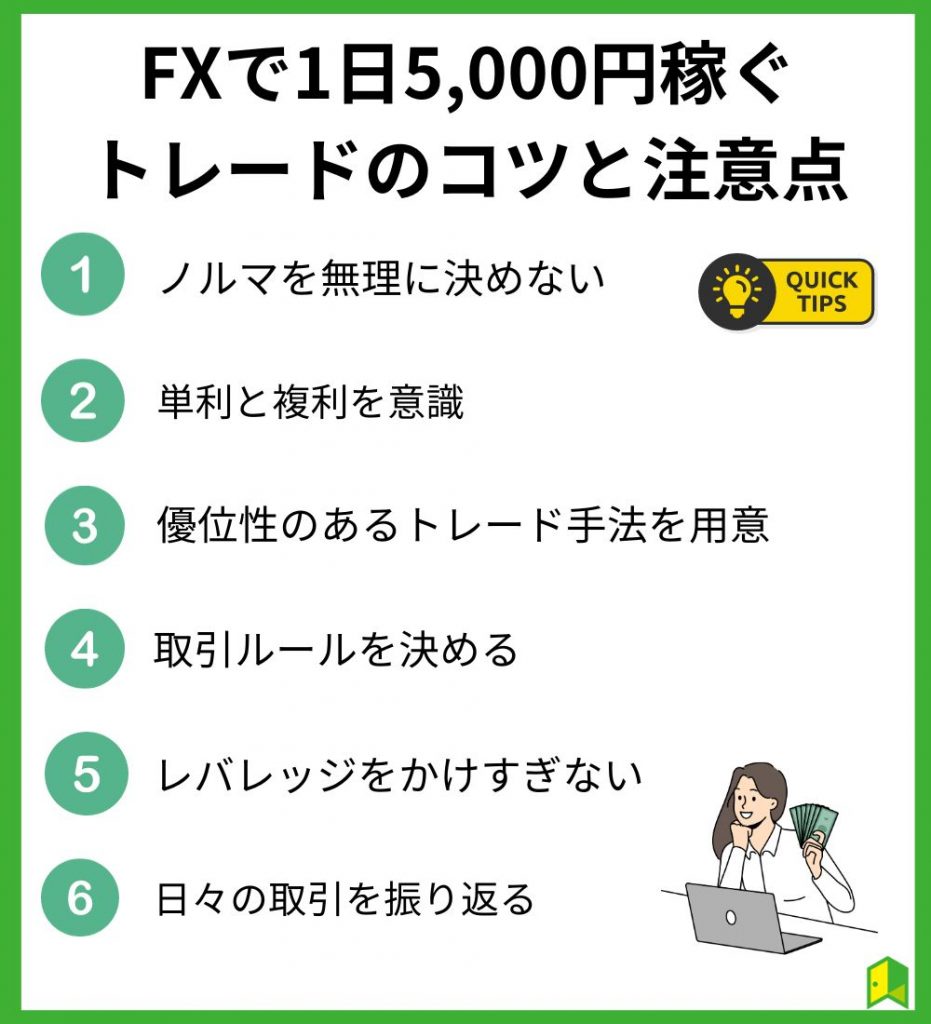 FXで1日5,000円稼ぐ
トレードのコツと注意点

1 ノルマを無理に決めない

QUICK TIPS

2 単利と複利を意識

3 優位性のあるトレード手法を用意

4 取引ルールを決める

5 レバレッジをかけすぎない

6 日々の取引を振り返る